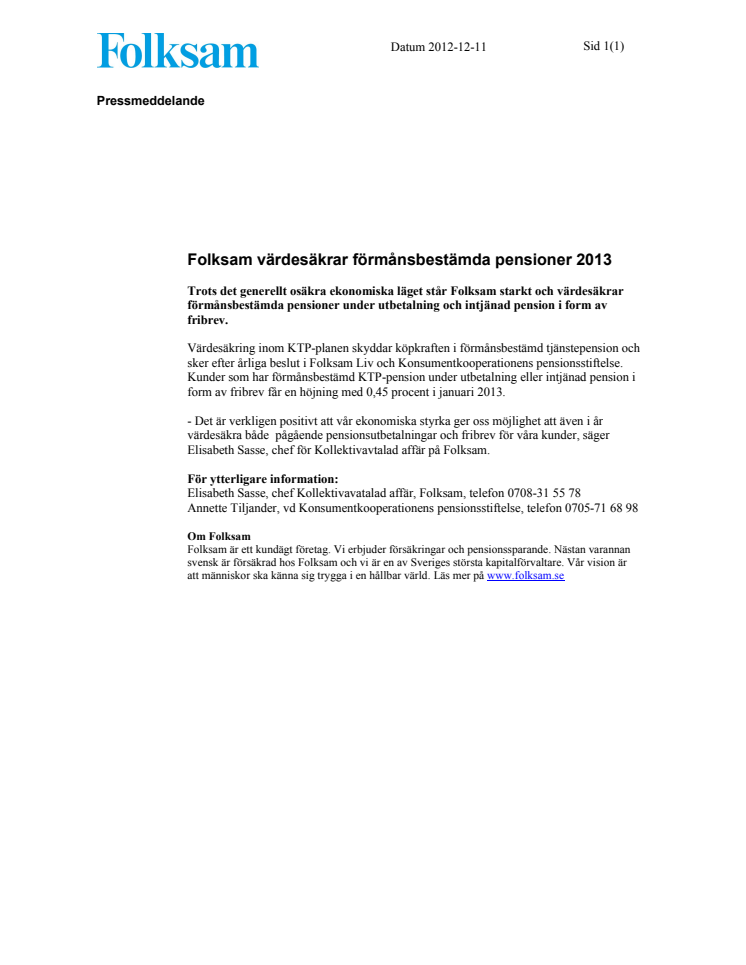 Folksam

Datum 2012-12-11

Sid 1(1)

Pressmeddelande

Folksam värdesäkrar förmånsbestämda pensioner 2013

Trots det generellt osäkra ekonomiska läget står Folksam starkt och värdesäkrar förmånsbestämda pensioner under utbetalning och intjänad pension i form av fribrev.

Värdesäkring inom KTP-planen skyddar köpkraften i förmånsbestämd tjänstepension och sker efter årliga beslut i Folksam Liv och Konsumentkooperationens pensionsstiftelse. Kunder som har förmånsbestämd KTP-pension under utbetalning eller intjänad pension i form av fribrev får en höjning med 0,45 procent i januari 2013.

- Det är verkligen positivt att vår ekonomiska styrka ger oss möjlighet att även i år värdesäkra både pågående pensionsutbetalningar och fribrev för våra kunder, säger Elisabeth Sasse, chef för Kollektivavtalad affär på Folksam.

För ytterligare information:
Elisabeth Sasse, chef Kollektivavatalad affär, Folksam, telefon 0708-31 55 78
Annette Tiljander, vd Konsumentkooperationens pensionsstiftelse, telefon 0705-71 68 98

Om Folksam
Folksam är ett kundägt företag. Vi erbjuder försäkringar och pensionssparande. Nästan varannan svensk är försäkrad hos Folksam och vi är en av Sveriges största kapitalförvaltare. Vår vision är att människor ska känna sig trygga i en hållbar värld. Läs mer på www.folksam.se